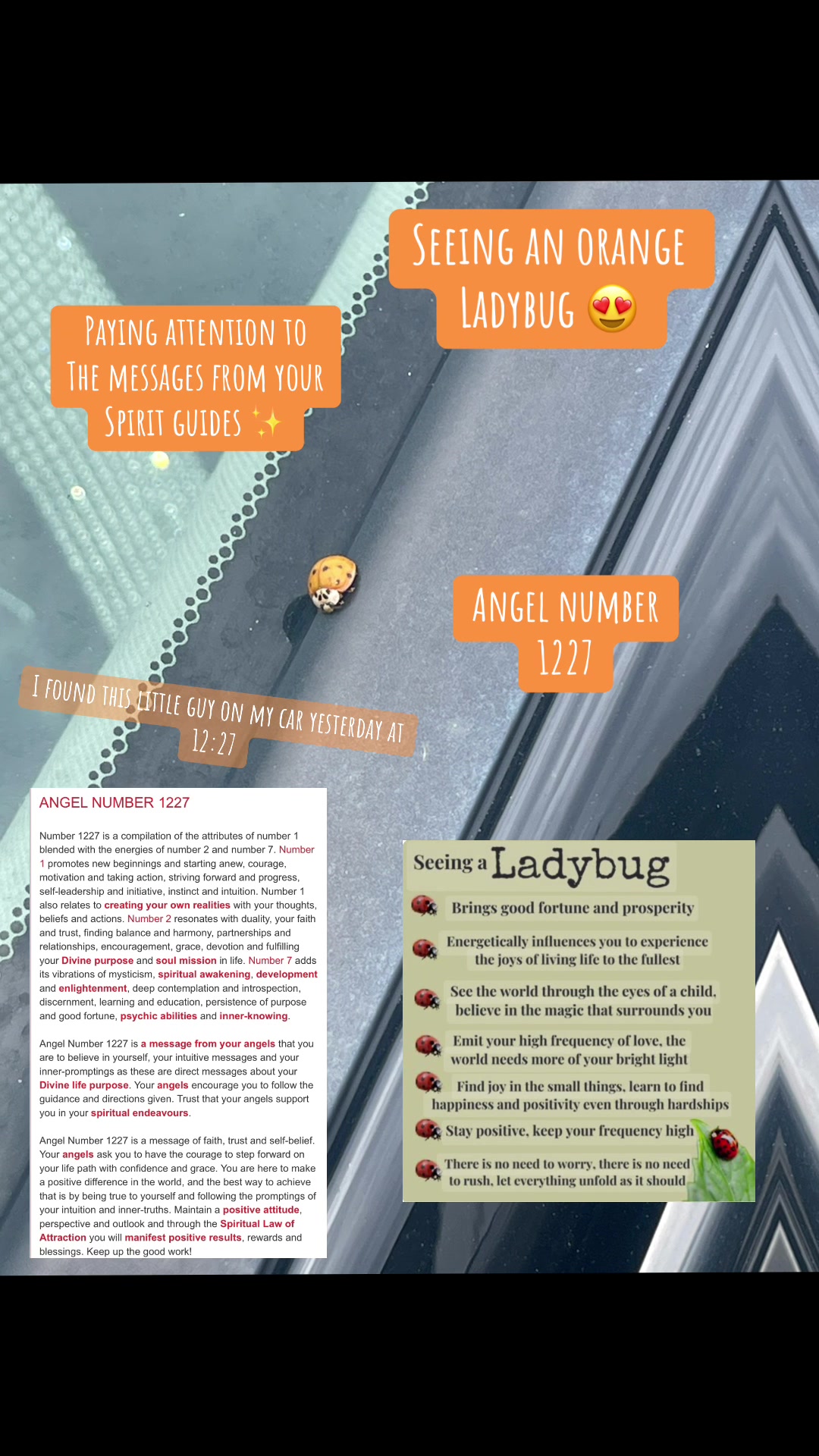 Seeing an orange Ladybug 😍

Paying attention to The messages from your Spirit guides ✨

Angel number 1227

I found this little guy on my car yesterday at 12:27

ANGEL NUMBER 1227

Number 1227 is a compilation of the attributes of number 1 blended with the energies of number 2 and number 7. Number 1 promotes new beginnings and starting anew, courage, motivation and taking action, striving forward and progress, self-leadership and initiative, instinct and intuition. Number 1 also relates to creating your own realities with your thoughts, beliefs and actions. Number 2 resonates with duality, your faith and trust, finding balance and harmony, partnerships and relationships, encouragement, grace, devotion and fulfilling your Divine purpose and soul mission in life. Number 7 adds its vibrations of mysticism, spiritual awakening, development and enlightenment, deep contemplation and introspection, discernment, learning and education, persistence of purpose and good fortune, psychic abilities and inner-knowing.

Angel Number 1227 is a message from your angels that you are to believe in yourself, your intuitive messages and your inner-promptings as these are direct messages about your Divine life purpose. Your angels encourage you to follow the guidance and directions given. Trust that your angels support you in your spiritual endeavours.

Angel Number 1227 is a message of faith, trust and self-belief. Your angels ask you to have the courage to step forward on your life path with confidence and grace. You are here to make a positive difference in the world, and the best way to achieve that is by being true to yourself and following the promptings of your intuition and inner-truths. Maintain a positive attitude, perspective and outlook and through the Spiritual Law of Attraction you will manifest positive results, rewards and blessings. Keep up the good work!

Seeing a Ladybug

Brings good fortune and prosperity

Energetically influences you to experience the joys of living life to the fullest

See the world through the eyes of a child, believe in the magic that surrounds you

Emit your high frequency of love, the world needs more of your bright light

Find joy in the small things, learn to find happiness and positivity even through hardships

Stay positive, keep your frequency high

There is no need to worry, there is no need to rush, let everything unfold as it should